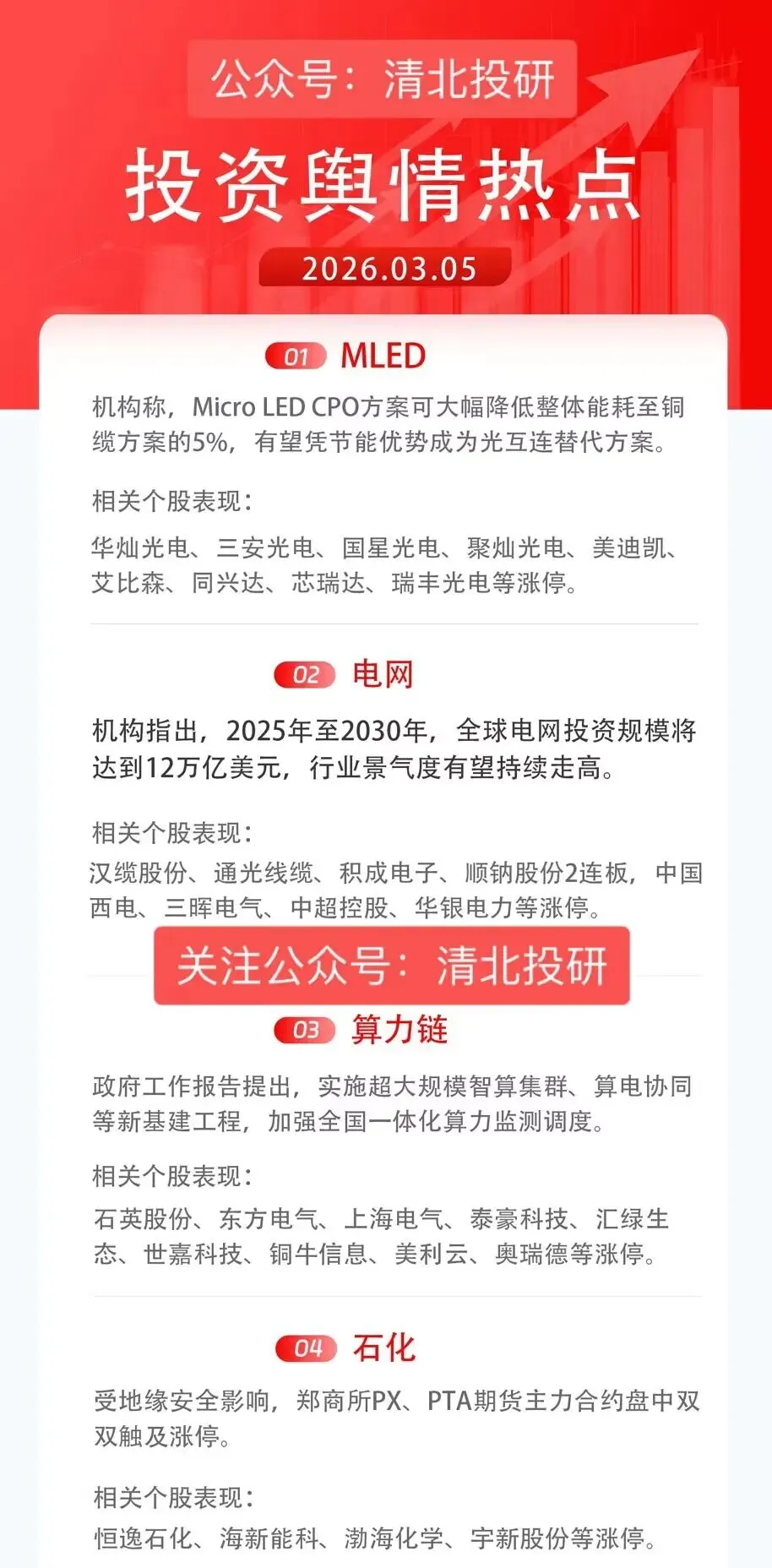 公众号：清北投研

投资舆情热点

2026.03.05

01 MLED

机构称，Micro LED CPO方案可大幅降低整体能耗至铜缆方案的5%，有望凭节能优势成为光互连替代方案。

相关个股表现：

华灿光电、三安光电、国星光电、聚灿光电、美迪凯、艾比森、同兴达、芯瑞达、瑞丰光电等涨停。

02 电网

机构指出，2025年至2030年，全球电网投资规模将达到12万亿美元，行业景气度有望持续走高。

相关个股表现：

汉缆股份、通光线缆、积成电子、顺钠股份2连板，中国西电、三晖电气、中超控股、华银电力等涨停。

关注公众号：清北投研

03 算力链

政府工作报告提出，实施超大规模智算集群、算电协同等新基建工程，加强全国一体化算力监测调度。

相关个股表现：

石英股份、东方电气、上海电气、泰豪科技、汇绿生态、世嘉科技、铜牛信息、美利云、奥瑞德等涨停。

04 石化

受地缘安全影响，郑商所PX、PTA期货主力合约盘中双双触及涨停。

相关个股表现：

恒逸石化、海新能科、渤海化学、宇新股份等涨停。